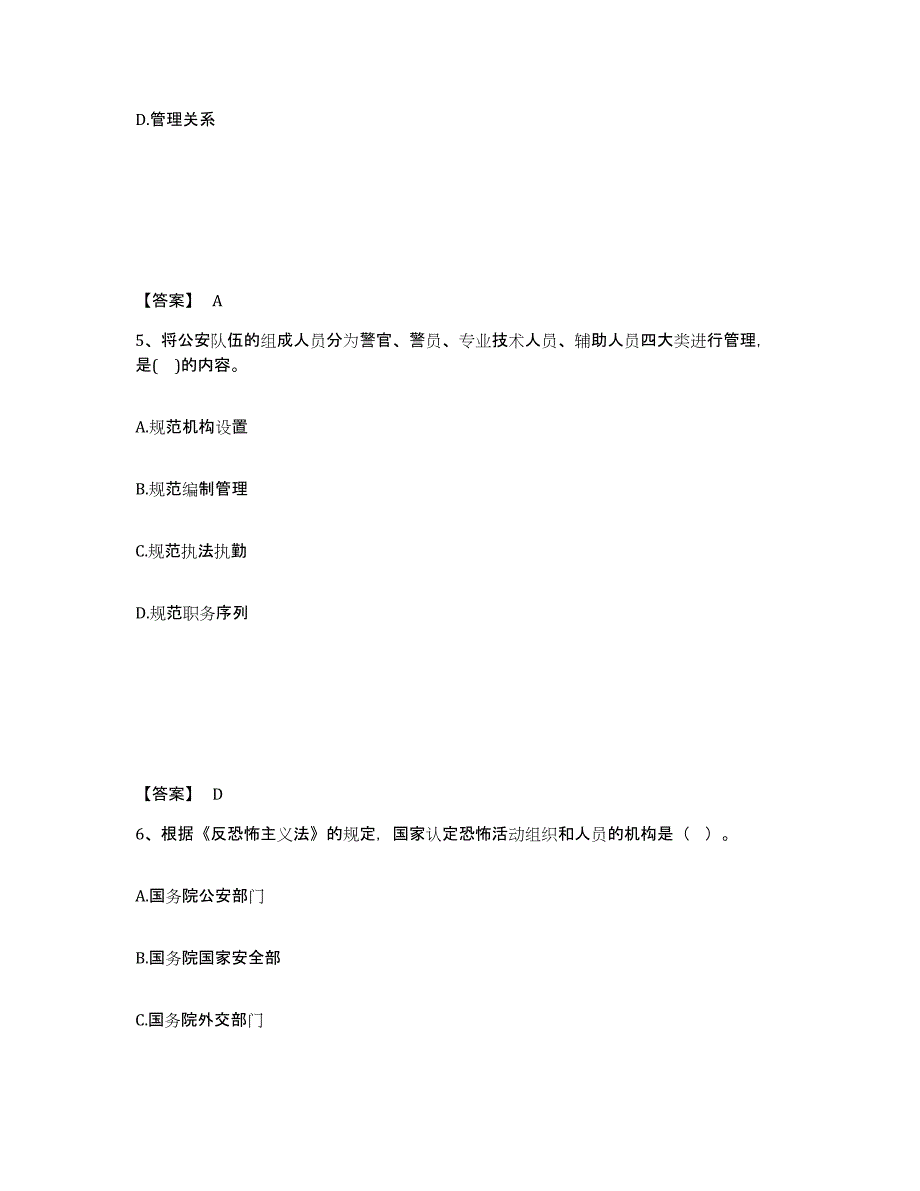 D.管理关系

【答案】 A

5、将公安队伍的组成人员分为警官、警员、专业技术人员、辅助人员四大类进行管理，是(　)的内容。

A.规范机构设置

B.规范编制管理

C.规范执法执勤

D.规范职务序列

【答案】 D

6、根据《反恐怖主义法》的规定，国家认定恐怖活动组织和人员的机构是（ ）。

A.国务院公安部门

B.国务院国家安全部

C.国务院外交部门